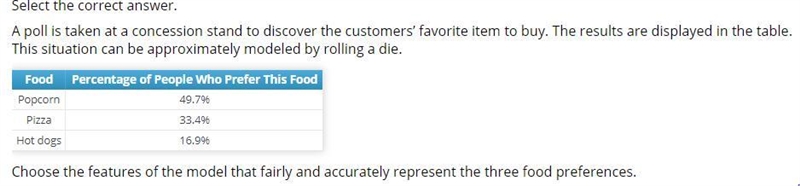 Select the correct answer.

A poll is taken at a concession stand to discover the customers' favorite item to buy. The results are displayed in the table. This situation can be approximately modeled by rolling a die.

| Food | Percentage of People Who Prefer This Food |
|---|---|
| Popcorn | 49.7% |
| Pizza | 33.4% |
| Hot dogs | 16.9% |

Choose the features of the model that fairly and accurately represent the three food preferences.